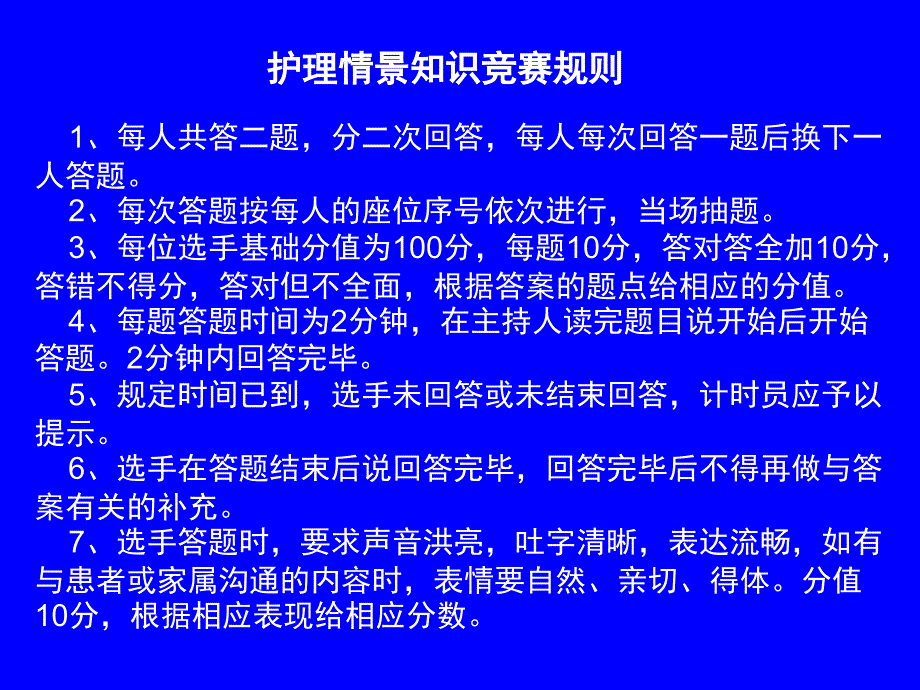 护理情景知识竞赛规则

1、每人共答二题，分二次回答，每人每次回答一题后换下一人答题。

2、每次答题按每人的座位序号依次进行，当场抽题。

3、每位选手基础分值为100分，每题10分，答对答全加10分，答错不得分，答对但不全面，根据答案的题点给相应的分值。

4、每题答题时间为2分钟，在主持人读完题目说开始后开始答题。2分钟内回答完毕。

5、规定时间已到，选手未回答或未结束回答，计时员应予以提示。

6、选手在答题结束后说回答完毕，回答完毕后不得再做与答案有关的补充。

7、选手答题时，要求声音洪亮，吐字清晰，表达流畅，如有与患者或家属沟通的内容时，表情要自然、亲切、得体。分值10分，根据相应表现给相应分数。